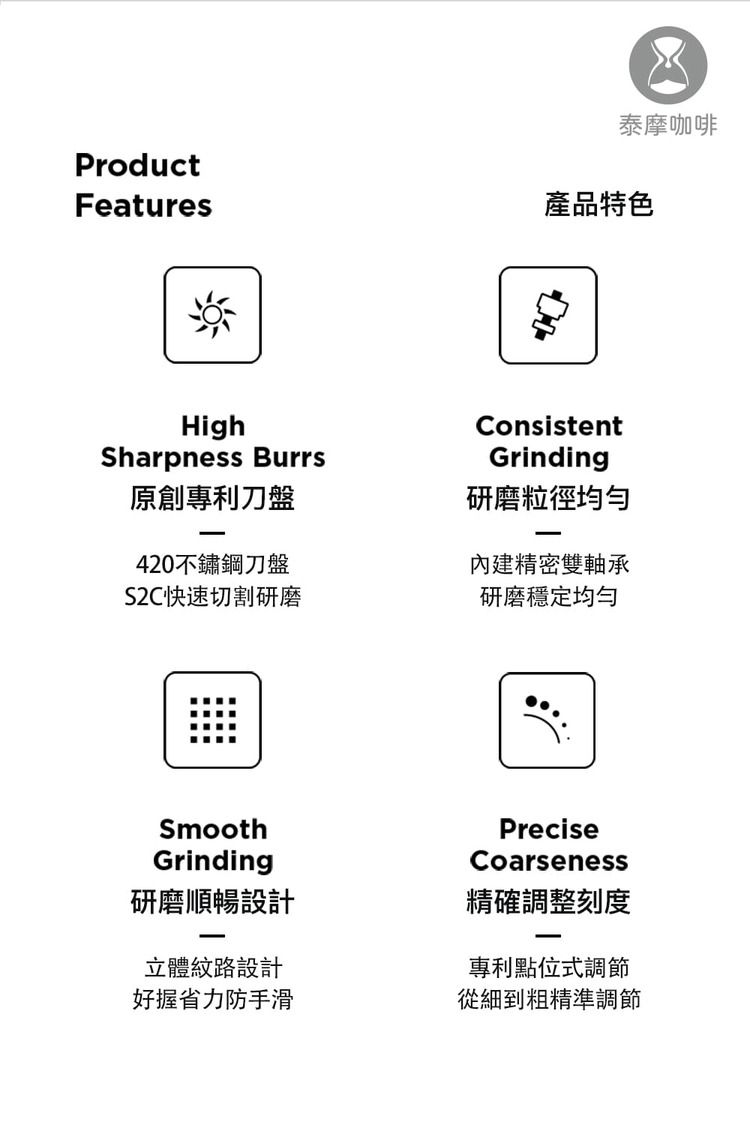 泰摩咖啡

Product Features

產品特色

High Sharpness Burrs
原創專利刀盤
—
420不鏽鋼刀盤
S2C快速切割研磨

Consistent Grinding
研磨粒徑均勻
—
內建精密雙軸承
研磨穩定均勻

Smooth Grinding
研磨順暢設計
—
立體紋路設計
好握省力防手滑

Precise Coarseness
精確調整刻度
—
專利點位式調節
從細到粗精準調節